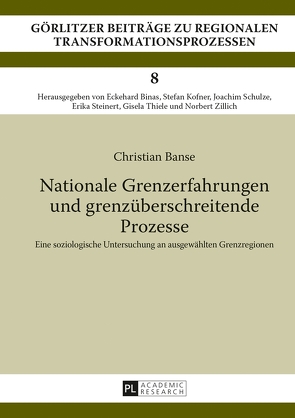 GÖRLITZER BEITRÄGE ZU REGIONALEN TRANSFORMATIONSPROZESSEN

8

Herausgegeben von Eckehard Binas, Stefan Kofner, Joachim Schulze, Erika Steinert, Gisela Thiele und Norbert Zillich

Christian Banse

Nationale Grenzerfahrungen und grenzüberschreitende Prozesse

Eine soziologische Untersuchung an ausgewählten Grenzregionen

PL ACADEMIC RESEARCH